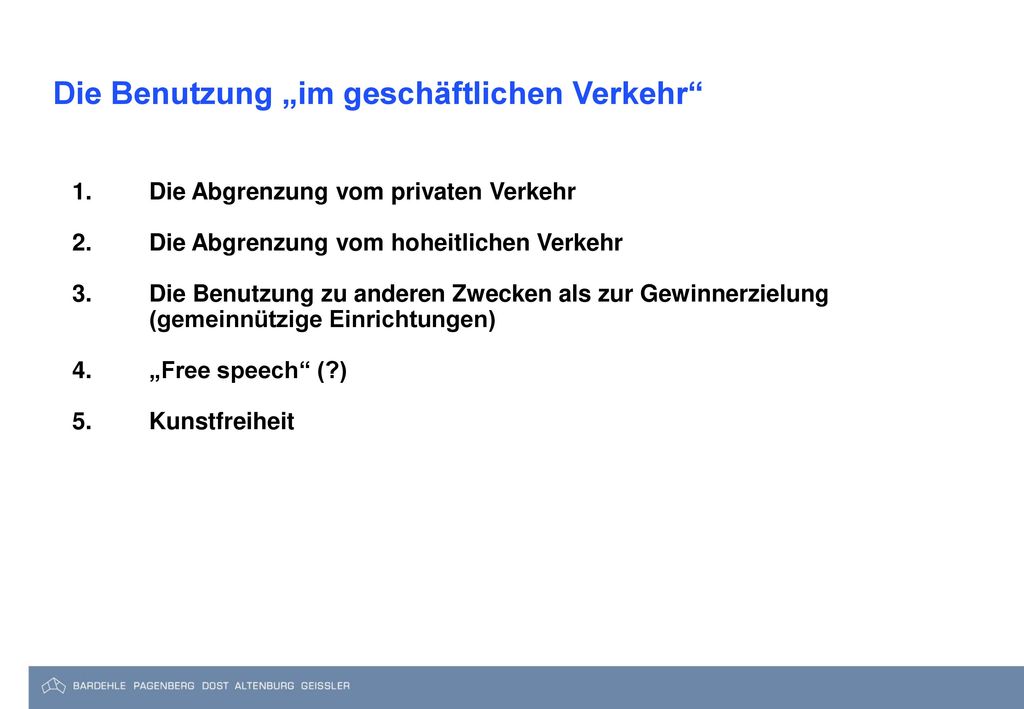 Die Benutzung „im geschäftlichen Verkehr“

1. Die Abgrenzung vom privaten Verkehr

2. Die Abgrenzung vom hoheitlichen Verkehr

3. Die Benutzung zu anderen Zwecken als zur Gewinnerzielung (gemeinnützige Einrichtungen)

4. „Free speech“ (?)

5. Kunstfreiheit

BARDEHLE PAGENBERG DOST ALTENBURG GEISSLER